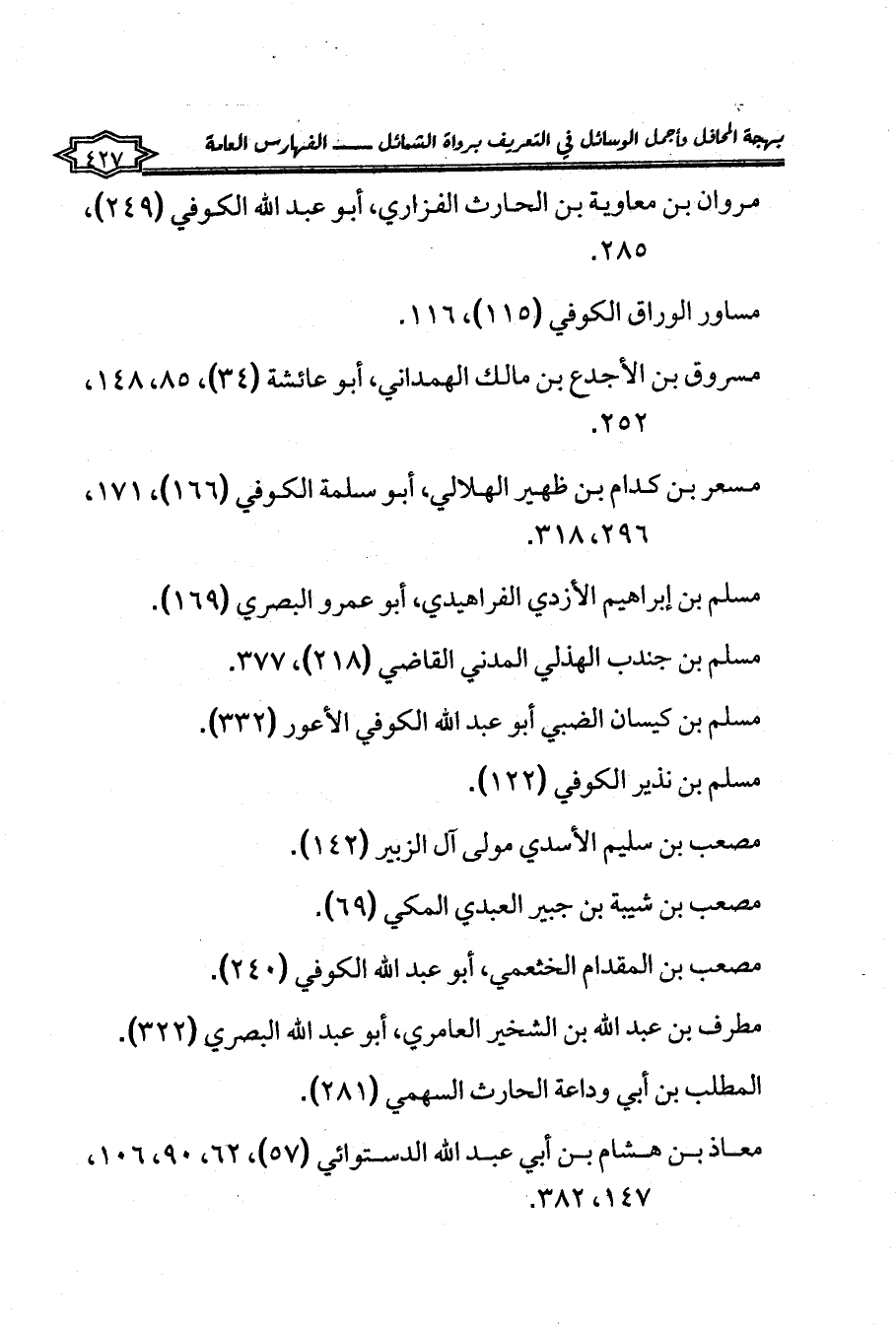 بهجة المحافل وأجمل الوسائل في التعريف برواة الشمائل ـــــ الفهارس العامة ٤٢٧

مروان بن معاوية بن الحارث الفزاري، أبو عبد الله الكوفي (٢٤٩)، ٢٨٥.

مساور الوراق الكوفي (١١٥)، ١١٦.

مسروق بن الأجدع بن مالك الهمداني، أبو عائشة (٣٤)، ٨٥، ١٤٨، ٢٥٢.

مسعر بن كدام بن ظهير الهلالي، أبو سلمة الكوفي (١٦٦)، ١٧١، ٢٩٦، ٣١٨.

مسلم بن إبراهيم الأزدي الفراهيدي، أبو عمرو البصري (١٦٩).

مسلم بن جندب الهذلي المدني القاضي (٢١٨)، ٣٧٧.

مسلم بن كيسان الضبي أبو عبد الله الكوفي الأعور (٣٣٢).

مسلم بن نذير الكوفي (١٢٢).

مصعب بن سليم الأسدي مولى آل الزبير (١٤٢).

مصعب بن شيبة بن جبير العبدي المكي (٦٩).

مصعب بن المقدام الخثعمي، أبو عبد الله الكوفي (٢٤٠).

مطرف بن عبد الله بن الشخير العامري، أبو عبد الله البصري (٣٢٢).

المطلب بن أبي وداعة الحارث السهمي (٢٨١).

معاذ بن هشام بن أبي عبد الله الدستوائي (٥٧)، ٦٢، ٩٠، ١٠٦، ١٤٧، ٣٨٢.